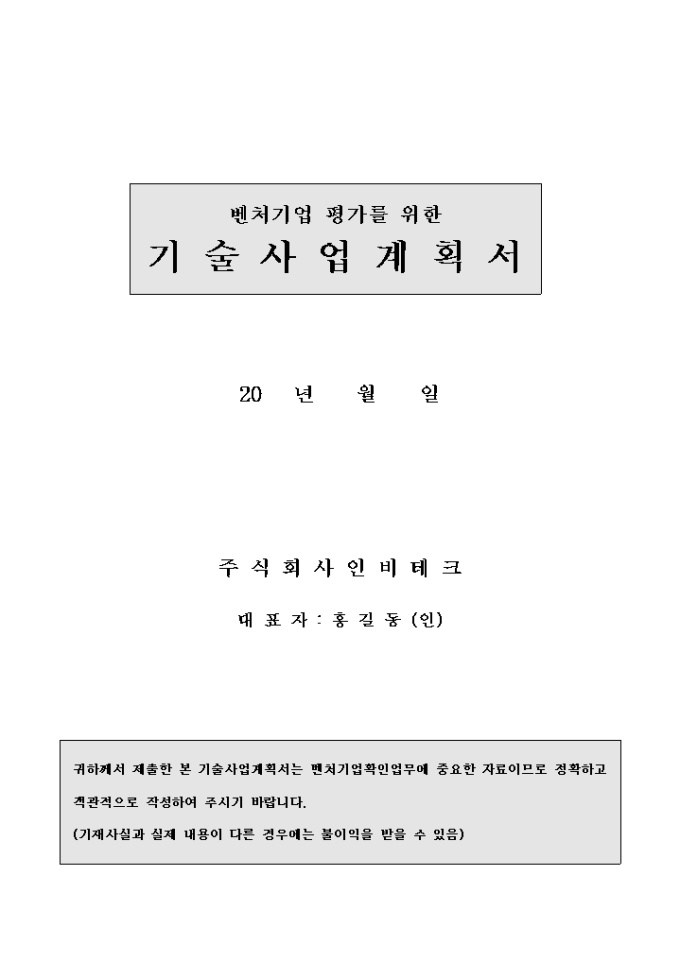 벤처기업 평가를 위한

기 술 사 업 계 획 서

20 년 월 일

주 식 회 사 인 비 테 크

대 표 자 : 홍 길 동 (인)

귀하께서 제출한 본 기술사업계획서는 벤처기업확인업무에 중요한 자료이므로 정확하고 객관적으로 작성하여 주시기 바랍니다.

(기재사실과 실제 내용이 다른 경우에는 불이익을 받을 수 있음)